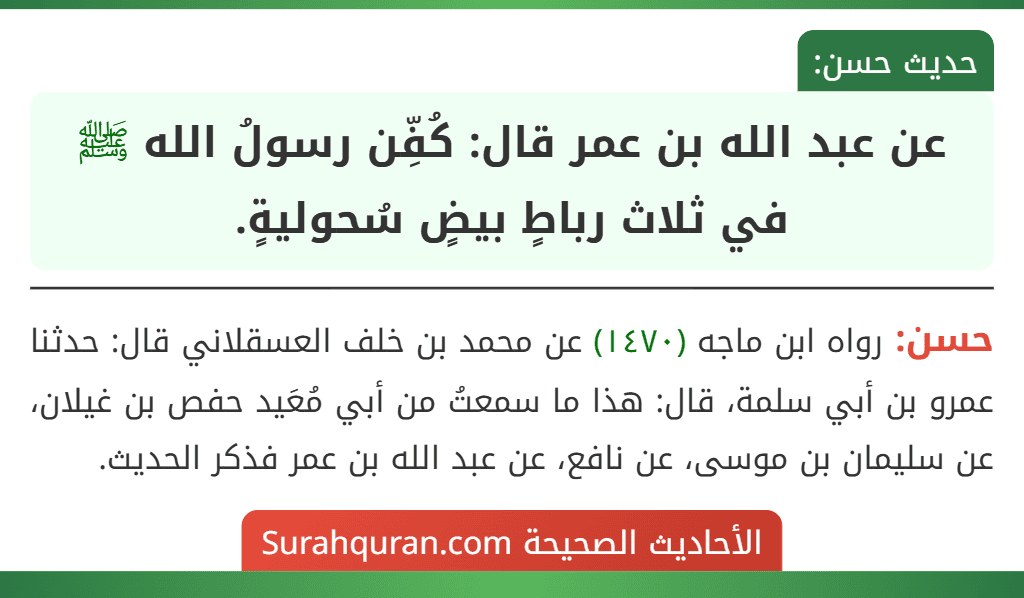 حديث حسن:

عن عبد الله بن عمر قال: كُفِّن رسولُ الله ﷺ في ثلاث رباطٍ بيضٍ سُحوليةٍ.

حسن: رواه ابن ماجه (١٤٧٠) عن محمد بن خلف العسقلاني قال: حدثنا عمرو بن أبي سلمة، قال: هذا ما سمعتُ من أبي مُعَيد حفص بن غيلان، عن سليمان بن موسى، عن نافع، عن عبد الله بن عمر فذكر الحديث.

الأحاديث الصحيحة Surahquran.com